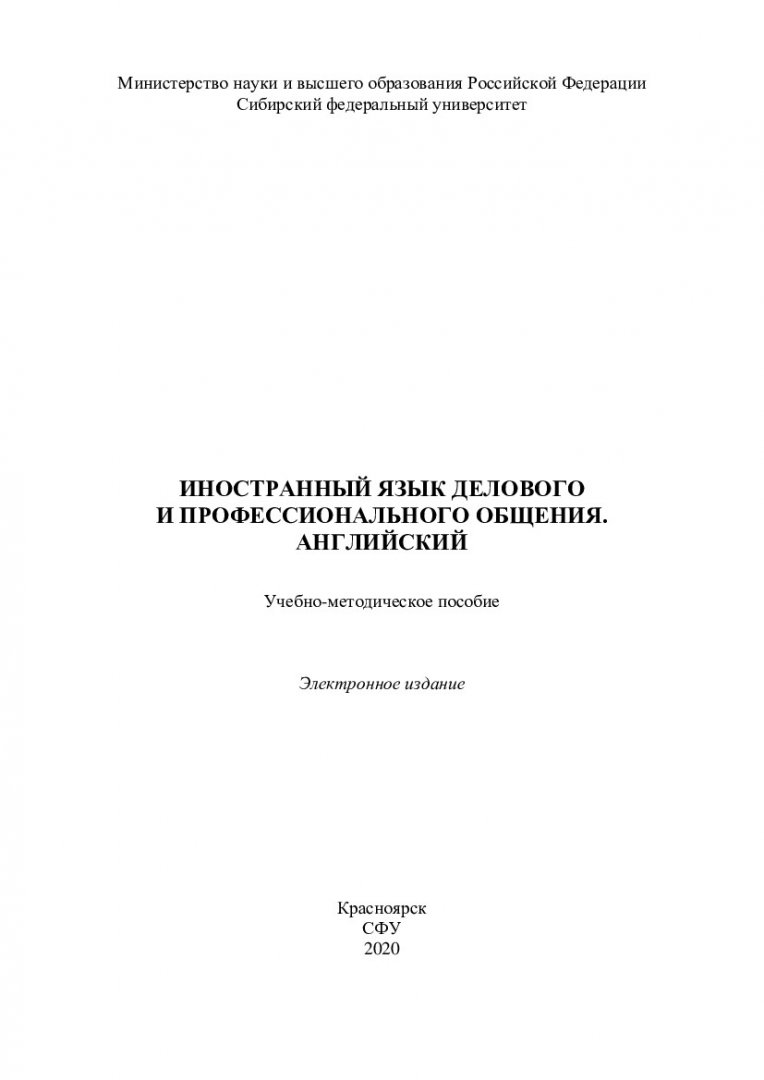 Министерство науки и высшего образования Российской Федерации
Сибирский федеральный университет

ИНОСТРАННЫЙ ЯЗЫК ДЕЛОВОГО
И ПРОФЕССИОНАЛЬНОГО ОБЩЕНИЯ.
АНГЛИЙСКИЙ

Учебно-методическое пособие

Электронное издание

Красноярск
СФУ
2020